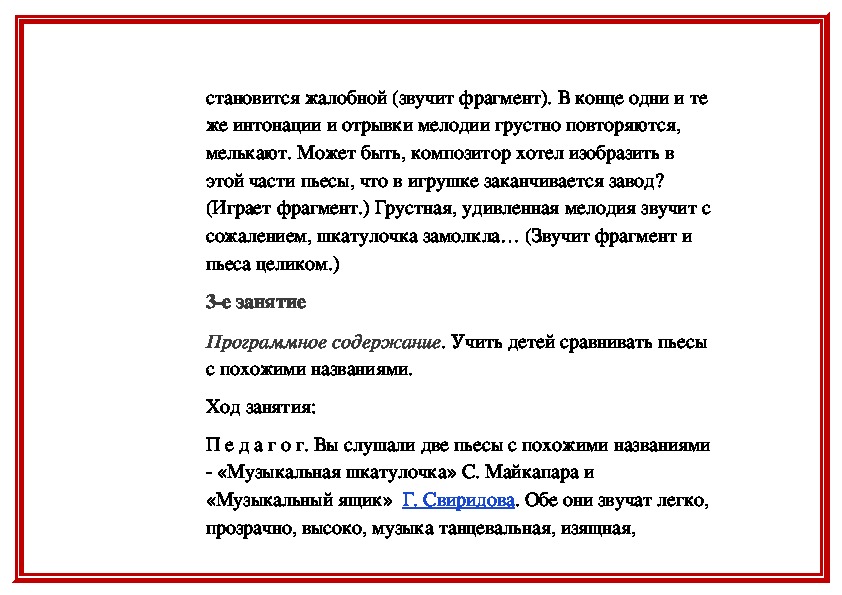 становится жалобной (звучит фрагмент). В конце одни и те же интонации и отрывки мелодии грустно повторяются, мелькают. Может быть, композитор хотел изобразить в этой части пьесы, что в игрушке заканчивается завод? (Играет фрагмент.) Грустная, удивленная мелодия звучит с сожалением, шкатулочка замолкла… (Звучит фрагмент и пьеса целиком.)

3-е занятие

Программное содержание. Учить детей сравнивать пьесы с похожими названиями.

Ход занятия:

П е д а г о г. Вы слушали две пьесы с похожими названиями - «Музыкальная шкатулочка» С. Майкапара и «Музыкальный ящик» Г. Свиридова. Обе они звучат легко, прозрачно, высоко, музыка танцевальная, изящная,